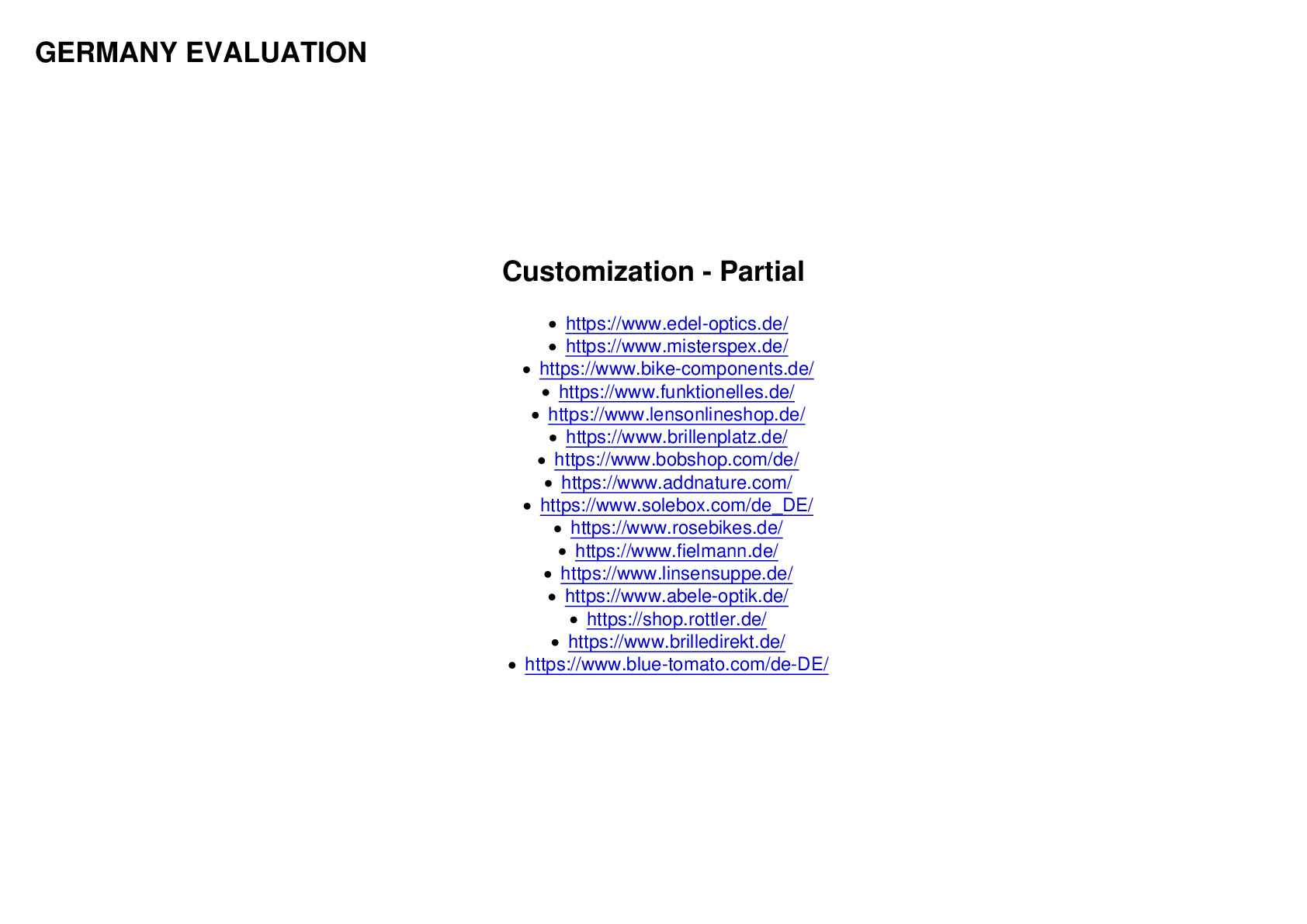 GERMANY EVALUATION

Customization - Partial

- https://www.edel-optics.de/
- https://www.misterspex.de/
- https://www.bike-components.de/
- https://www.funktionelles.de/
- https://www.lensonlineshop.de/
- https://www.brillenplatz.de/
- https://www.bobshop.com/de/
- https://www.addnature.com/
- https://www.solebox.com/de_DE/
- https://www.rosebikes.de/
- https://www.fielmann.de/
- https://www.linsensuppe.de/
- https://www.abele-optik.de/
- https://shop.rottler.de/
- https://www.brilledirekt.de/
- https://www.blue-tomato.com/de-DE/